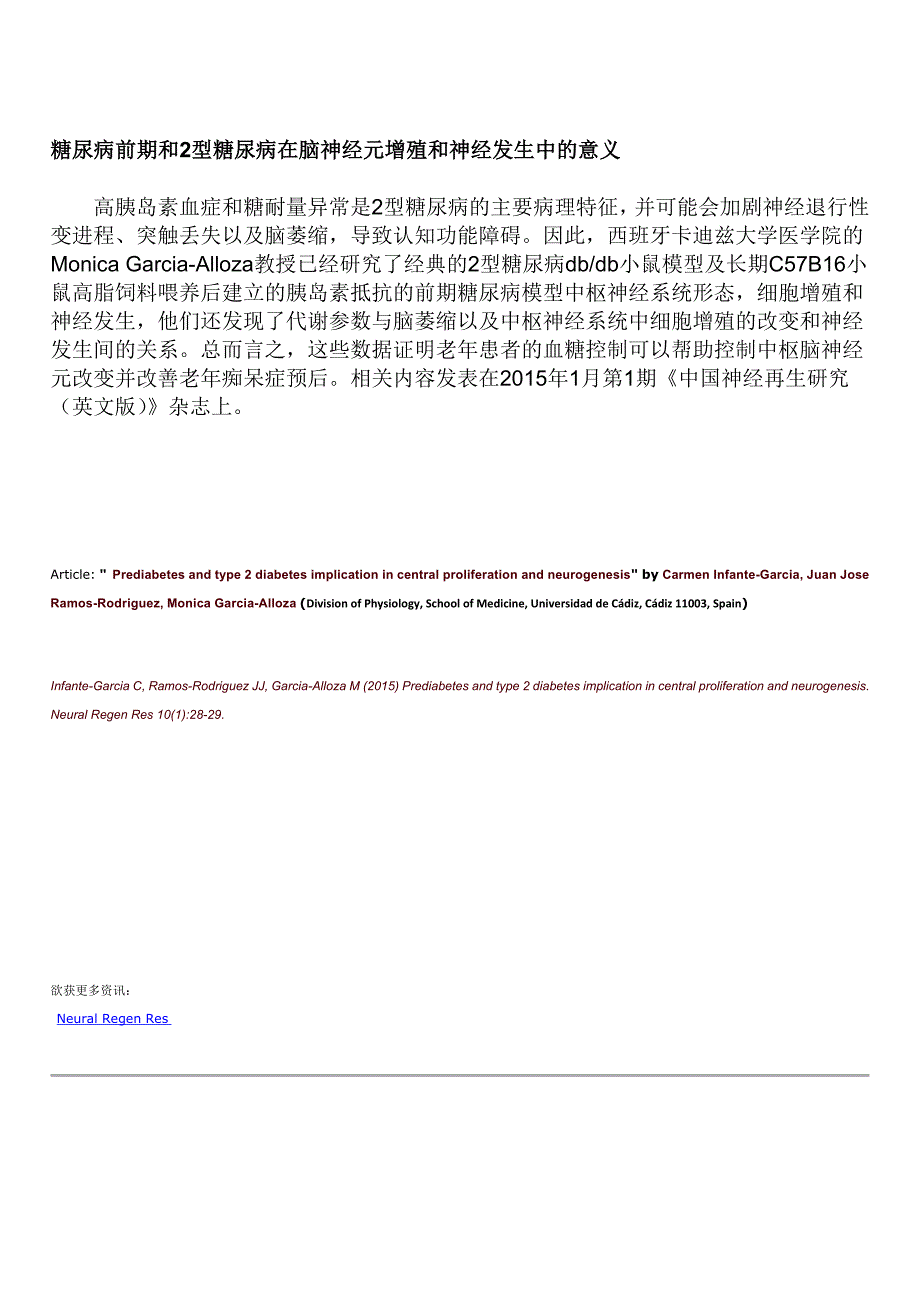 糖尿病前期和2型糖尿病在脑神经元增殖和神经发生中的意义

高胰岛素血症和糖耐量异常是2型糖尿病的主要病理特征，并可能会加剧神经退行性变进程、突触丢失以及脑萎缩，导致认知功能障碍。因此，西班牙卡迪兹大学医学院的Monica Garcia-Alloza教授已经研究了经典的2型糖尿病db/db小鼠模型及长期C57B16小鼠高脂饲料喂养后建立的胰岛素抵抗的前期糖尿病模型中枢神经系统形态，细胞增殖和神经发生，他们还发现了代谢参数与脑萎缩以及中枢神经系统中细胞增殖的改变和神经发生间的关系。总而言之，这些数据证明老年患者的血糖控制可以帮助控制中枢脑神经元改变并改善老年痴呆症预后。相关内容发表在2015年1月第1期《中国神经再生研究（英文版）》杂志上。

Article: " Prediabetes and type 2 diabetes implication in central proliferation and neurogenesis" by Carmen Infante-Garcia, Juan Jose Ramos-Rodriguez, Monica Garcia-Alloza (Division of Physiology, School of Medicine, Universidad de Cádiz, Cádiz 11003, Spain)

Infante-Garcia C, Ramos-Rodriguez JJ, Garcia-Alloza M (2015) Prediabetes and type 2 diabetes implication in central proliferation and neurogenesis. Neural Regen Res 10(1):28-29.

欲获更多资讯：

Neural Regen Res